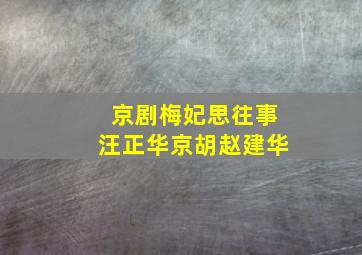 京剧梅妃思往事
汪正华京胡赵建华